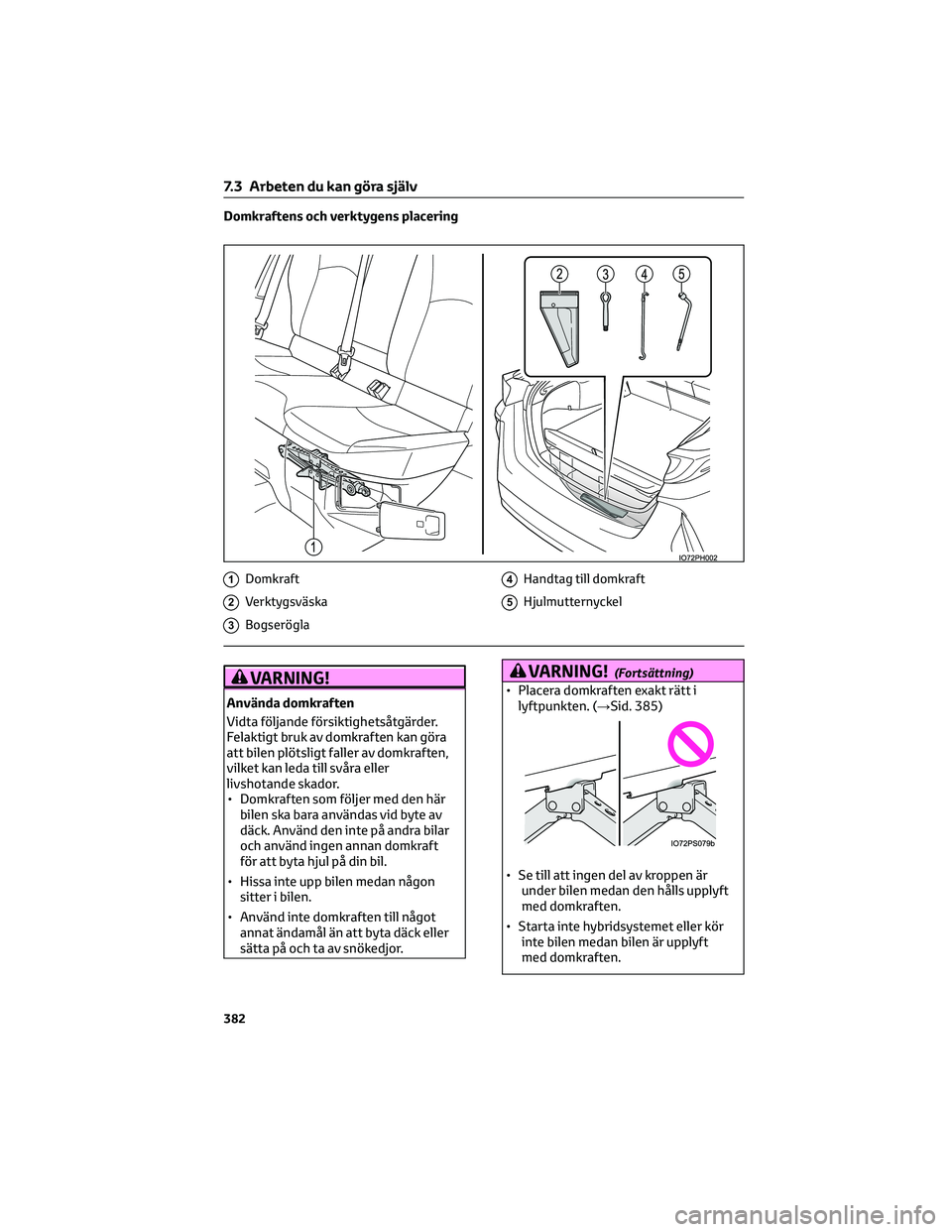 7.3 Arbeten du kan göra själv

Domkraftens och verktygens placering

2 3 4 5

1

IO72PH002

1 Domkraft
2 Verktygsväska
3 Bogserögla
4 Handtag till domkraft
5 Hjulmutternyckel

VARNING!

Använda domkraften
Vidta följande försiktighetsåtgärder. Felaktigt bruk av domkraften kan göra att bilen plötsligt faller av domkraften, vilket kan leda till svåra eller livshotande skador.
• Domkraften som följer med den här bilen ska bara användas vid byte av däck. Använd den inte på andra bilar och använd ingen annan domkraft för att byta hjul på din bil.
• Hissa inte upp bilen medan någon sitter i bilen.
• Använd inte domkraften till något annat ändamål än att byta däck eller sätta på och ta av snökedjor.

VARNING! (Fortsättning)
• Placera domkraften exakt rätt i lyftpunkten. (→Sid. 385)

IO72PS079b

• Se till att ingen del av kroppen är under bilen medan den hålls upplyft med domkraften.
• Starta inte hybridsystemet eller kör inte bilen medan bilen är upplyft med domkraften.

382

carmanualsonline.info